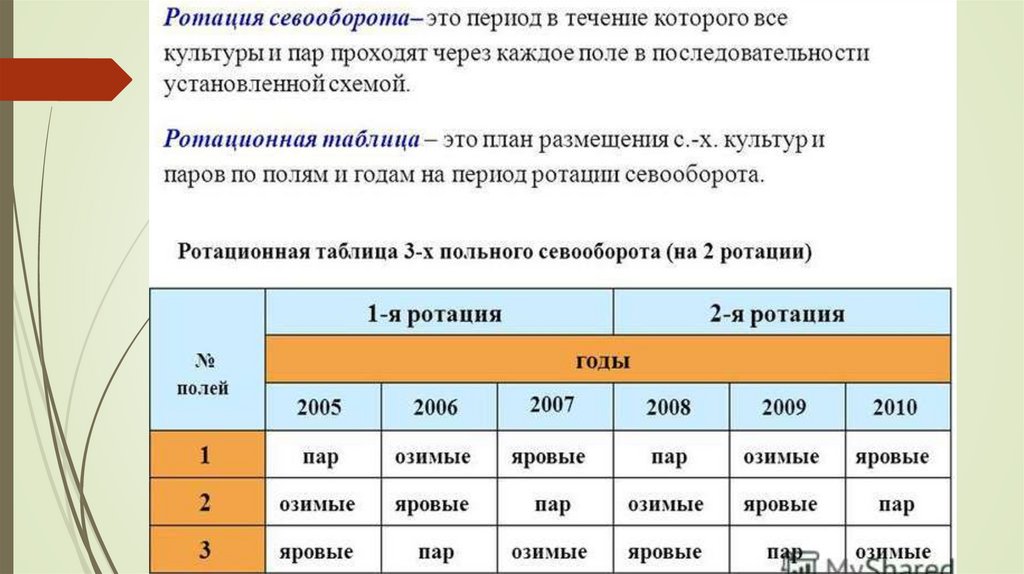 Ротация севооборота– это период в течение которого все культуры и пар проходят через каждое поле в последовательности установленной схемой.

Ротационная таблица – это план размещения с.-х. культур и паров по полям и годам на период ротации севооборота.

Ротационная таблица 3-х польного севооборота (на 2 ротации)

| № полей | 1-я ротация | | | 2-я ротация | | |
|---|---|---|---|---|---|---|
| | годы | | | | | |
| | 2005 | 2006 | 2007 | 2008 | 2009 | 2010 |
| 1 | пар | озимые | яровые | пар | озимые | яровые |
| 2 | озимые | яровые | пар | озимые | яровые | пар |
| 3 | яровые | пар | озимые | яровые | пар | озимые |

MyShared